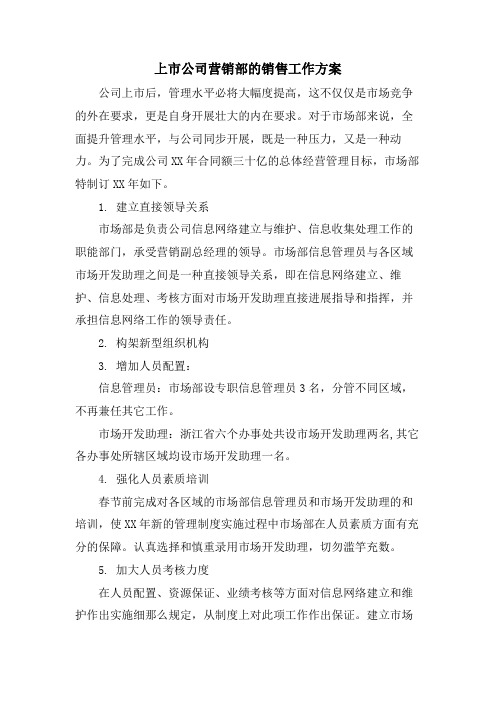 上市公司营销部的销售工作方案

公司上市后，管理水平必将大幅度提高，这不仅仅是市场竞争的外在要求，更是自身开展壮大的内在要求。对于市场部来说，全面提升管理水平，与公司同步开展，既是一种压力，又是一种动力。为了完成公司XX年合同额三十亿的总体经营管理目标，市场部特制订XX年如下。

1. 建立直接领导关系

市场部是负责公司信息网络建立与维护、信息收集处理工作的职能部门，承受营销副总经理的领导。市场部信息管理员与各区域市场开发助理之间是一种直接领导关系，即在信息网络建立、维护、信息处理、考核方面对市场开发助理直接进展指导和指挥，并承担信息网络工作的领导责任。

2. 构架新型组织机构

3. 增加人员配置：

信息管理员：市场部设专职信息管理员3名，分管不同区域，不再兼任其它工作。

市场开发助理：浙江省六个办事处共设市场开发助理两名，其它各办事处所辖区域均设市场开发助理一名。

4. 强化人员素质培训

春节前完成对各区域的市场部信息管理员和市场开发助理的和培训，使XX年新的管理制度实施过程中市场部在人员素质方面有充分的保障。认真选择和慎重录用市场开发助理，切勿滥竽充数。

5. 加大人员考核力度

在人员配置、资源保证、业绩考核等方面对信息网络建立和维护作出实施细那么规定，从制度上对此项工作作出保证。建立市场